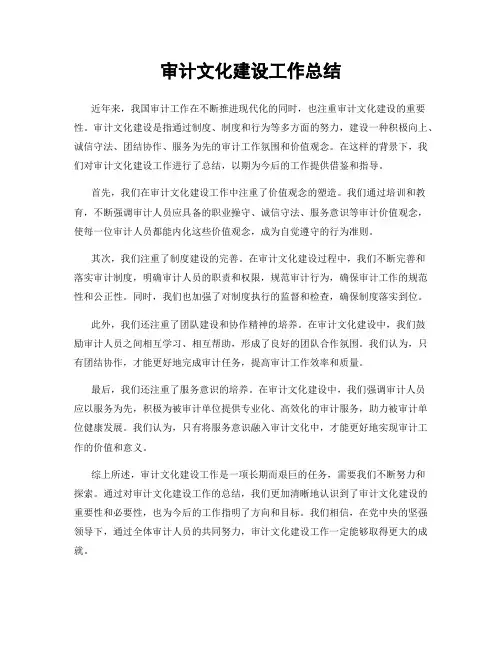 审计文化建设工作总结

近年来，我国审计工作在不断推进现代化的同时，也注重审计文化建设的重要性。审计文化建设是指通过制度、制度和行为等多方面的努力，建设一种积极向上、诚信守法、团结协作、服务为先的审计工作氛围和价值观念。在这样的背景下，我们对审计文化建设工作进行了总结，以期为今后的工作提供借鉴和指导。

首先，我们在审计文化建设工作中注重了价值观念的塑造。我们通过培训和教育，不断强调审计人员应具备的职业操守、诚信守法、服务意识等审计价值观念，使每一位审计人员都能内化这些价值观念，成为自觉遵守的行为准则。

其次，我们注重了制度建设的完善。在审计文化建设过程中，我们不断完善和落实审计制度，明确审计人员的职责和权限，规范审计行为，确保审计工作的规范性和公正性。同时，我们也加强了对制度执行的监督和检查，确保制度落实到位。

此外，我们还注重了团队建设和协作精神的培养。在审计文化建设中，我们鼓励审计人员之间相互学习、相互帮助，形成了良好的团队合作氛围。我们认为，只有团结协作，才能更好地完成审计任务，提高审计工作效率和质量。

最后，我们还注重了服务意识的培养。在审计文化建设中，我们强调审计人员应以服务为先，积极为被审计单位提供专业化、高效化的审计服务，助力被审计单位健康发展。我们认为，只有将服务意识融入审计文化中，才能更好地实现审计工作的价值和意义。

综上所述，审计文化建设工作是一项长期而艰巨的任务，需要我们不断努力和探索。通过对审计文化建设工作的总结，我们更加清晰地认识到了审计文化建设的重要性和必要性，也为今后的工作指明了方向和目标。我们相信，在党中央的坚强领导下，通过全体审计人员的共同努力，审计文化建设工作一定能够取得更大的成就。